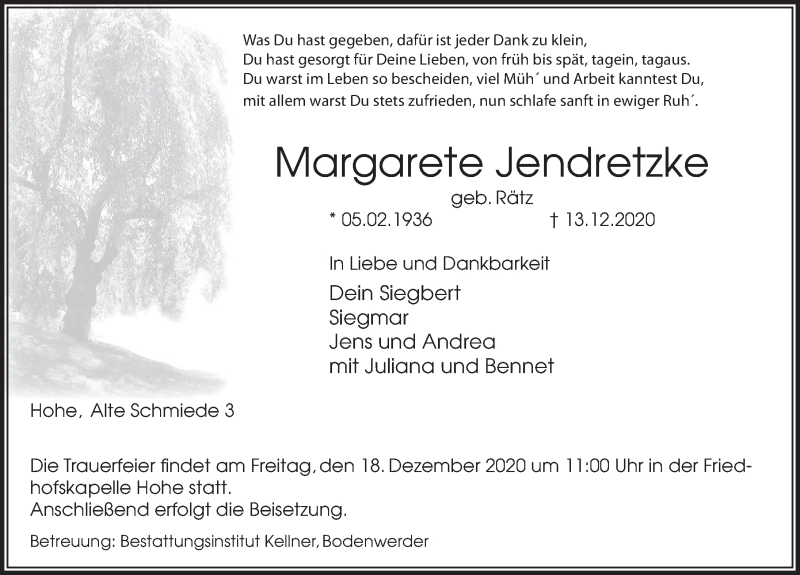 Was Du hast gegeben, dafür ist jeder Dank zu klein,
Du hast gesorgt für Deine Lieben, von früh bis spät, tagein, tagaus.
Du warst im Leben so bescheiden, viel Müh´ und Arbeit kanntest Du,
mit allem warst Du stets zufrieden, nun schlafe sanft in ewiger Ruh´.

Margarete Jendretzke

geb. Rätz

* 05.02.1936 † 13.12.2020

In Liebe und Dankbarkeit

Dein Siegbert
Siegmar
Jens und Andrea
mit Juliana und Bennet

Hohe, Alte Schmiede 3

Die Trauerfeier findet am Freitag, den 18. Dezember 2020 um 11:00 Uhr in der Friedhofskapelle Hohe statt.
Anschließend erfolgt die Beisetzung.

Betreuung: Bestattungsinstitut Kellner, Bodenwerder